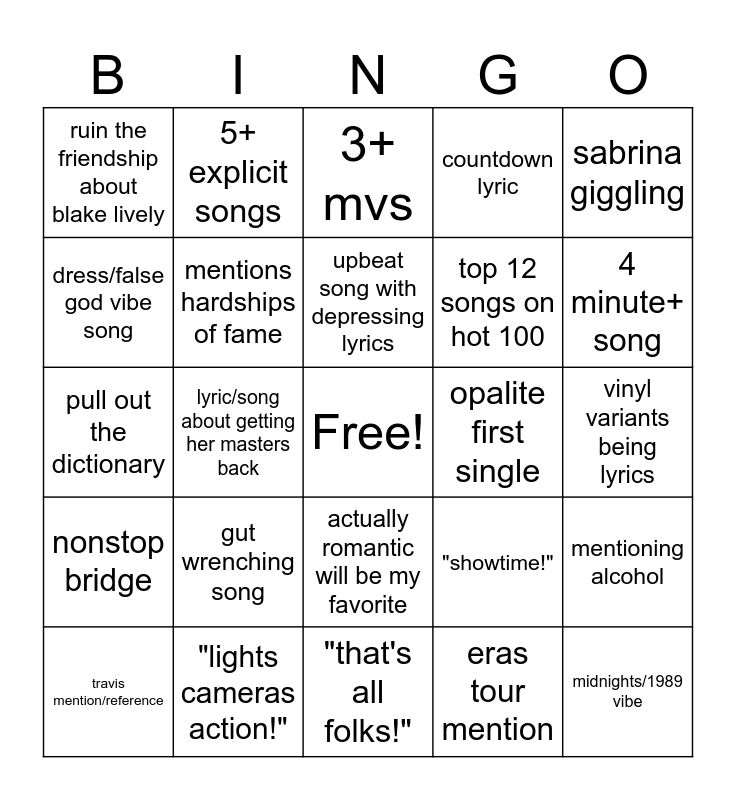 | B | I | N | G | O |
|---|---|---|---|---|
| ruin the friendship about blake lively | 5+ explicit songs | 3+ mvs | countdown lyric | sabrina giggling |
| dress/false god vibe song | mentions hardships of fame | upbeat song with depressing lyrics | top 12 songs on hot 100 | 4 minute+ song |
| pull out the dictionary | lyric/song about getting her masters back | Free! | opalite first single | vinyl variants being lyrics |
| nonstop bridge | gut wrenching song | actually romantic will be my favorite | "showtime!" | mentioning alcohol |
| travis mention/reference | "lights cameras action!" | "that's all folks!" | eras tour mention | midnights/1989 vibe |